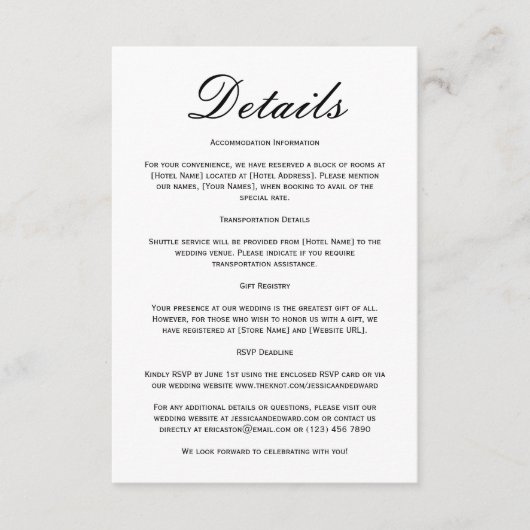 Details

Accommodation Information

For your convenience, we have reserved a block of rooms at [Hotel Name] located at [Hotel Address]. Please mention our names, [Your Names], when booking to avail of the special rate.

Transportation Details

Shuttle service will be provided from [Hotel Name] to the wedding venue. Please indicate if you require transportation assistance.

Gift Registry

Your presence at our wedding is the greatest gift of all. However, for those who wish to honor us with a gift, we have registered at [Store Name] and [Website URL].

RSVP Deadline

Kindly RSVP by June 1st using the enclosed RSVP card or via our wedding website www.theknot.com/jessicaandedward

For any additional details or questions, please visit our wedding website at jessicaandedward.com or contact us directly at ericaston@email.com or (123) 456 7890

We look forward to celebrating with you!